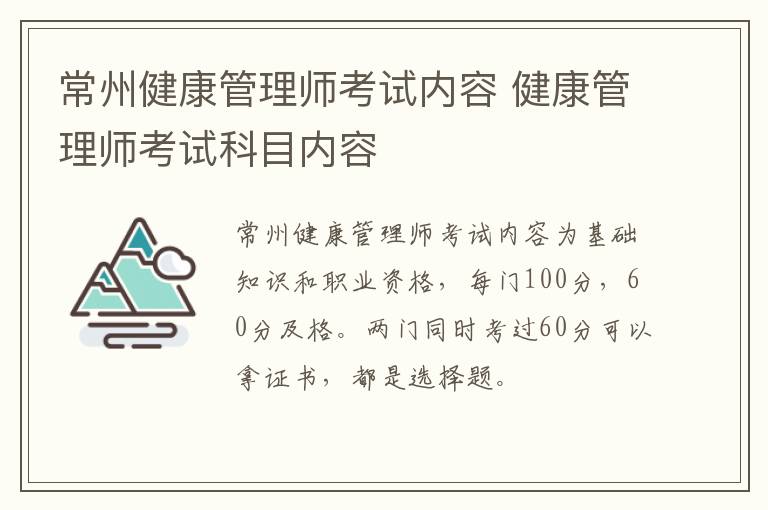 常州健康管理师考试内容 健康管理师考试科目内容

常州健康管理师考试内容为基础知识和职业资格，每门100分，60分及格。两门同时考过60分可以拿证书，都是选择题。